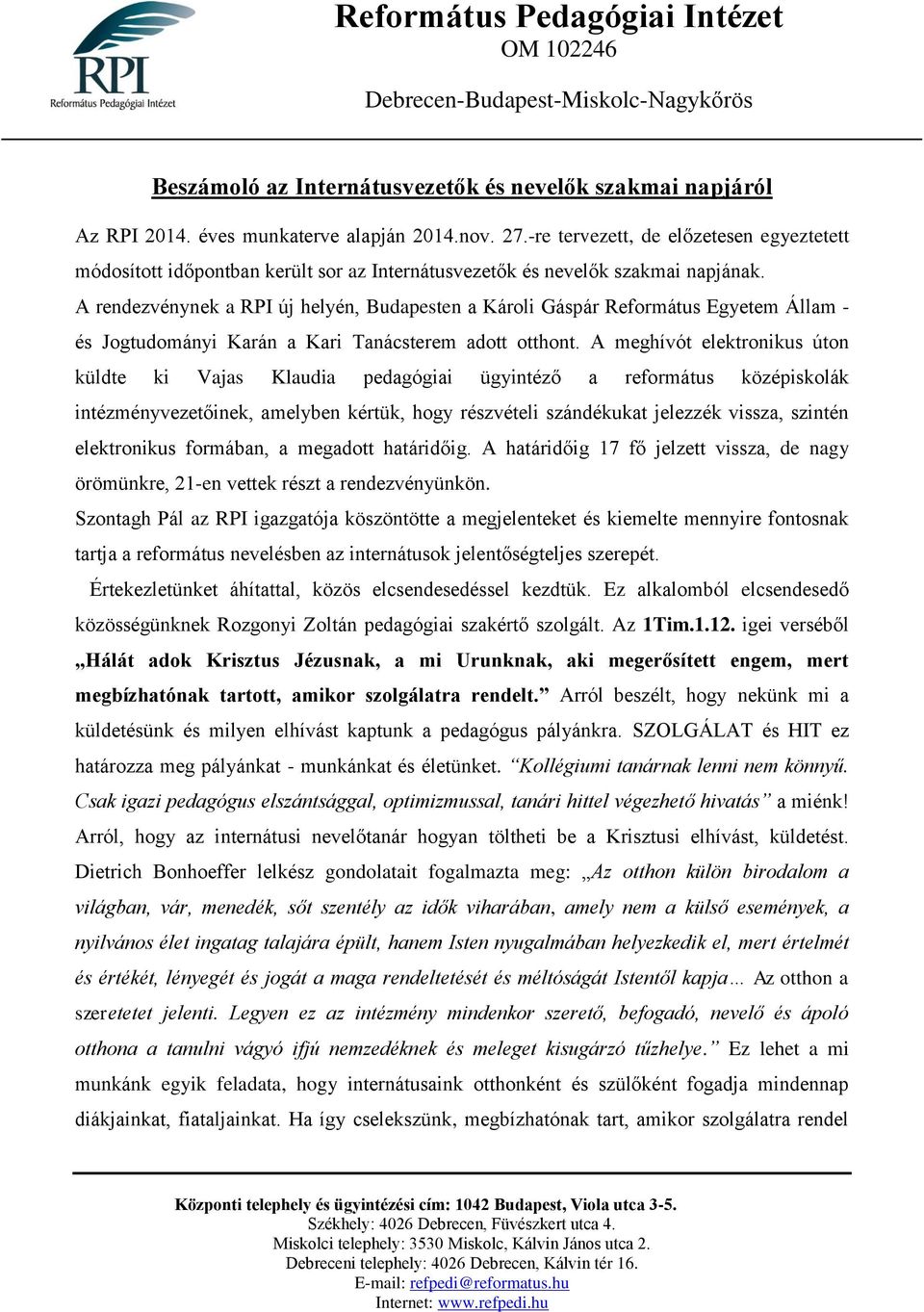 RPI
Református Pedagógiai Intézet

Református Pedagógiai Intézet
OM 102246
Debrecen-Budapest-Miskolc-Nagykőrös

Beszámoló az Internátusvezetők és nevelők szakmai napjáról

Az RPI 2014. éves munkaterve alapján 2014.nov. 27.-re tervezett, de előzetesen egyeztetett módosított időpontban került sor az Internátusvezetők és nevelők szakmai napjának. A rendezvénynek a RPI új helyén, Budapesten a Károli Gáspár Református Egyetem Állam - és Jogtudományi Karán a Kari Tanácsterem adott otthont. A meghívót elektronikus úton küldte ki Vajas Klaudia pedagógiai ügyintéző a református középiskolák intézményvezetőinek, amelyben kértük, hogy részvételi szándékukat jelezzék vissza, szintén elektronikus formában, a megadott határidőig. A határidőig 17 fő jelzett vissza, de nagy örömünkre, 21-en vettek részt a rendezvényünkön.
Szontagh Pál az RPI igazgatója köszöntötte a megjelenteket és kiemelte mennyire fontosnak tartja a református nevelésben az internátusok jelentőségteljes szerepét.
Értekezletünket áhítattal, közös elcsendesedéssel kezdtük. Ez alkalomból elcsendesedő közösségünknek Rozgonyi Zoltán pedagógiai szakértő szolgált. Az 1Tim.1.12. igei verséből „Hálát adok Krisztus Jézusnak, a mi Urunknak, aki megerősített engem, mert megbízhatónak tartott, amikor szolgálatra rendelt.” Arról beszélt, hogy nekünk mi a küldetésünk és milyen elhívást kaptunk a pedagógus pályánkra. SZOLGÁLAT és HIT ez határozza meg pályánkat - munkánkat és életünket. “Kollégiumi tanárnak lenni nem könnyű. Csak igazi pedagógus elszántsággal, optimizmussal, tanári hittel végezhető hivatás” a miénk! Arról, hogy az internátusi nevelőtanár hogyan töltheti be a Krisztusi elhívást, küldetést. Dietrich Bonhoeffer lelkész gondolatait fogalmazta meg: „Az otthon külön birodalom a világban, vár, menedék, sőt szentély az idők viharában, amely nem a külső események, a nyilvános élet ingatag talajára épült, hanem Isten nyugalmában helyezkedik el, mert értelmét és értékét, lényegét és jogát a maga rendeltetését és méltóságát Istentől kapja… Az otthon a szeretetet jelenti. Legyen ez az intézmény mindenkor szerető, befogadó, nevelő és ápoló otthona a tanulni vágyó ifjú nemzedéknek és meleget kisugárzó tűzhelye.” Ez lehet a mi munkánk egyik feladata, hogy internátusaink otthonként és szülőként fogadja mindennap diákjainkat, fiataljainkat. Ha így cselekszünk, megbízhatónak tart, amikor szolgálatra rendel

Központi telephely és ügyintézési cím: 1042 Budapest, Viola utca 3-5.
Székhely: 4026 Debrecen, Füvészkert utca 4.
Miskolci telephely: 3530 Miskolc, Kálvin János utca 2.
Debreceni telephely: 4026 Debrecen, Kálvin tér 16.
E-mail: refpedi@reformatus.hu
Internet: www.refpedi.hu